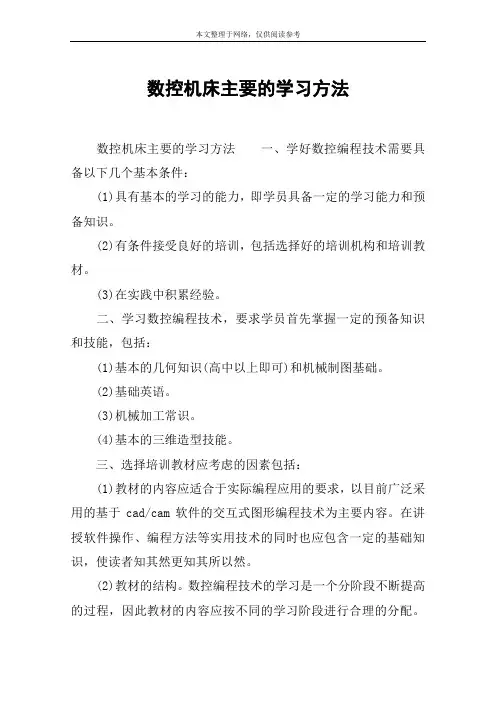 本文整理于网络，仅供阅读参考

数控机床主要的学习方法

数控机床主要的学习方法　　一、学好数控编程技术需要具备以下几个基本条件：

(1)具有基本的学习的能力，即学员具备一定的学习能力和预备知识。

(2)有条件接受良好的培训，包括选择好的培训机构和培训教材。

(3)在实践中积累经验。

二、学习数控编程技术，要求学员首先掌握一定的预备知识和技能，包括：

(1)基本的几何知识(高中以上即可)和机械制图基础。

(2)基础英语。

(3)机械加工常识。

(4)基本的三维造型技能。

三、选择培训教材应考虑的因素包括：

(1)教材的内容应适合于实际编程应用的要求，以目前广泛采用的基于 cad/cam 软件的交互式图形编程技术为主要内容。在讲授软件操作、编程方法等实用技术的同时也应包含一定的基础知识，使读者知其然更知其所以然。

(2)教材的结构。数控编程技术的学习是一个分阶段不断提高的过程，因此教材的内容应按不同的学习阶段进行合理的分配。